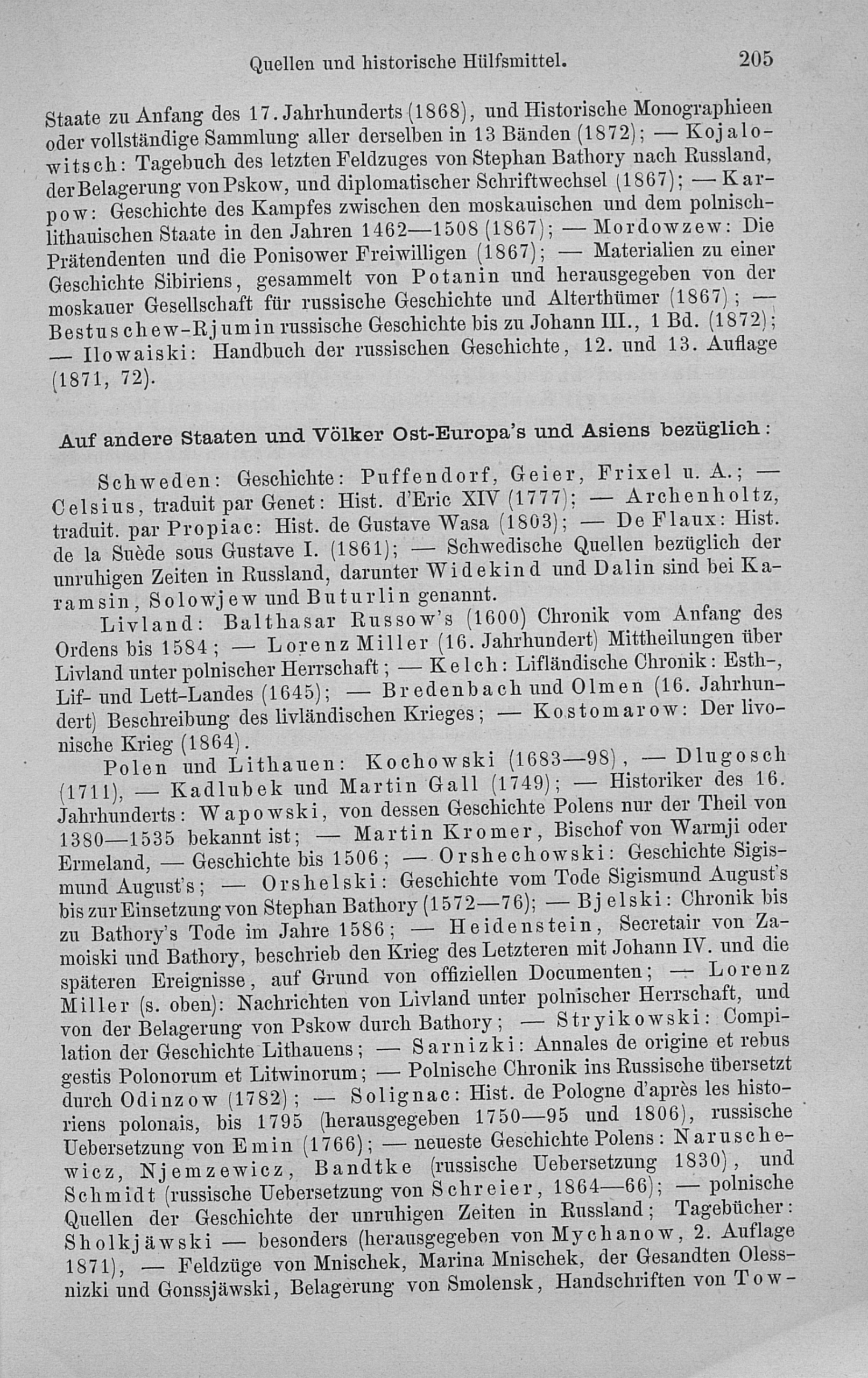 Quellen und historische Hülfsmittel. 205

Staate zu Anfang des 17. Jahrhunderts (1868), und Historische Monographieen oder vollständige Sammlung aller derselben in 13 Bänden (1872); — Kojalowitsch: Tagebuch des letzten Feldzuges von Stephan Bathory nach Russland, der Belagerung von Pskow, und diplomatischer Schriftwechsel (1867); — Karpow: Geschichte des Kampfes zwischen den moskauischen und dem polnisch-lithauischen Staate in den Jahren 1462—1508 (1867); — Mordowzew: Die Prätendenten und die Ponisower Freiwilligen (1867); — Materialien zu einer Geschichte Sibiriens, gesammelt von Potanin und herausgegeben von der moskauer Gesellschaft für russische Geschichte und Alterthümer (1867); — Bestuschew-Rjumin russische Geschichte bis zu Johann III., 1 Bd. (1872); — Ilowaiski: Handbuch der russischen Geschichte, 12. und 13. Auflage (1871, 72).

Auf andere Staaten und Völker Ost-Europa's und Asiens bezüglich:

Schweden: Geschichte: Puffendorf, Geier, Frixel u. A.; — Celsius, traduit par Genet: Hist. d'Eric XIV (1777); — Archenholtz, traduit. par Propiac: Hist. de Gustave Wasa (1803); — De Flaux: Hist. de la Suède sous Gustave I. (1861); — Schwedische Quellen bezüglich der unruhigen Zeiten in Russland, darunter Widekind und Dalin sind bei Karamsin, Solowjew und Buturlin genannt.

Livland: Balthasar Russow's (1600) Chronik vom Anfang des Ordens bis 1584; — Lorenz Miller (16. Jahrhundert) Mittheilungen über Livland unter polnischer Herrschaft; — Kelch: Lifländische Chronik: Esth-, Lif- und Lett-Landes (1645); — Bredenbach und Olmen (16. Jahrhundert) Beschreibung des livländischen Krieges; — Kostomarow: Der livonische Krieg (1864).

Polen und Lithauen: Kochowski (1683—98), — Dlugosch (1711), — Kadlubek und Martin Gall (1749); — Historiker des 16. Jahrhunderts: Wapowski, von dessen Geschichte Polens nur der Theil von 1380—1535 bekannt ist; — Martin Kromer, Bischof von Warmji oder Ermeland, — Geschichte bis 1506; — Orshechowski: Geschichte Sigismund August's; — Orshelski: Geschichte vom Tode Sigismund August's bis zur Einsetzung von Stephan Bathory (1572—76); — Bjelski: Chronik bis zu Bathory's Tode im Jahre 1586; — Heidenstein, Secretair von Zamoiski und Bathory, beschrieb den Krieg des Letzteren mit Johann IV. und die späteren Ereignisse, auf Grund von offiziellen Documenten; — Lorenz Miller (s. oben): Nachrichten von Livland unter polnischer Herrschaft, und von der Belagerung von Pskow durch Bathory; — Stryikowski: Compilation der Geschichte Lithauens; — Sarnizki: Annales de origine et rebus gestis Polonorum et Litwinorum; — Polnische Chronik ins Russische übersetzt durch Odinzow (1782); — Solignac: Hist. de Pologne d'après les historiens polonais, bis 1795 (herausgegeben 1750—95 und 1806), russische Uebersetzung von Emin (1766); — neueste Geschichte Polens: Naruschewicz, Njemzewicz, Bandtke (russische Uebersetzung 1830), und Schmidt (russische Uebersetzung von Schreier, 1864—66); — polnische Quellen der Geschichte der unruhigen Zeiten in Russland; Tagebücher: Sholkjäwski — besonders (herausgegeben von Mychanow, 2. Auflage 1871), — Feldzüge von Mnischek, Marina Mnischek, der Gesandten Olessnizki und Gonssjäwski, Belagerung von Smolensk, Handschriften von Tow-